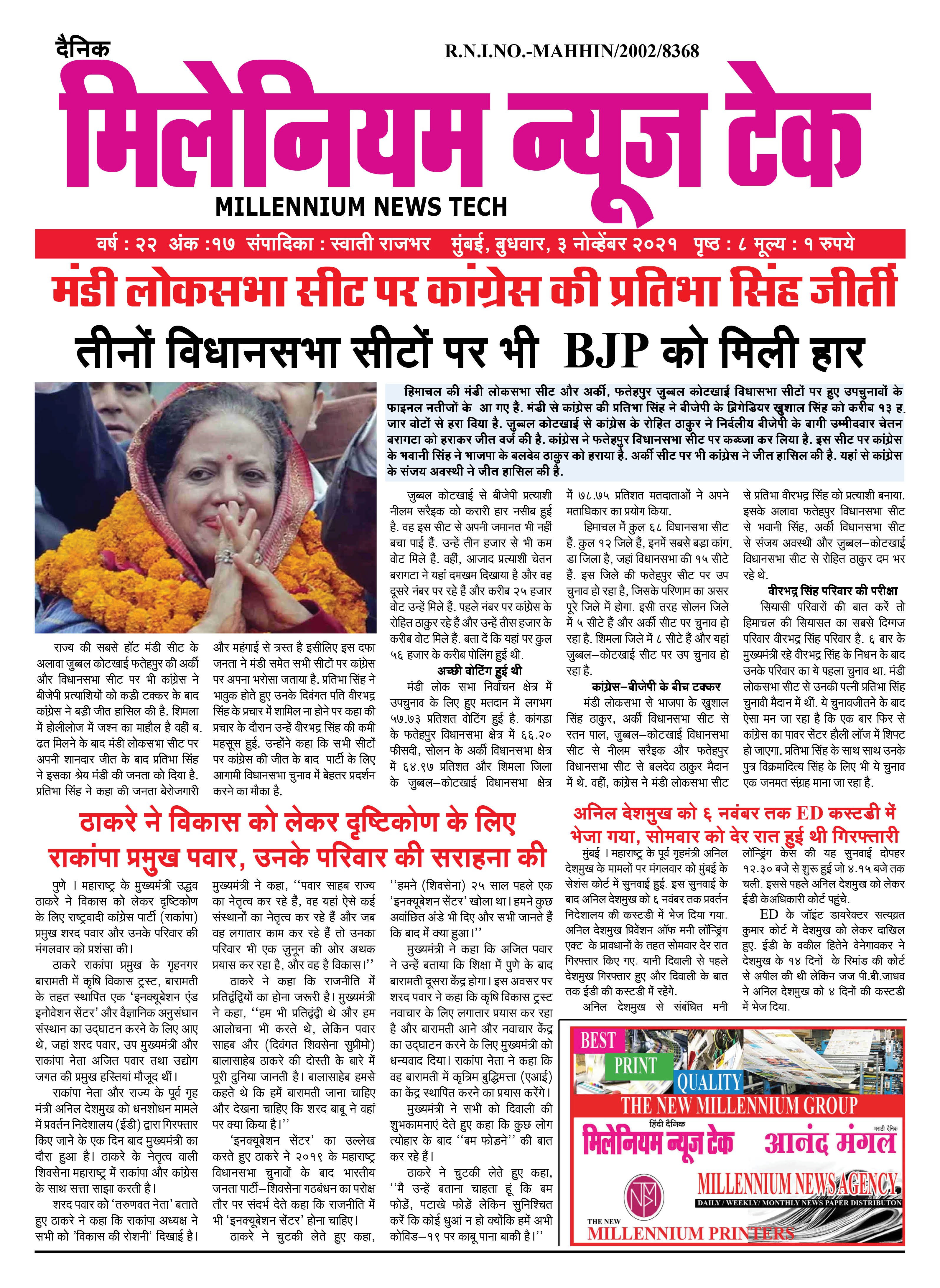 दैनिक

R.N.I.NO.-MAHHIN/2002/8368

मिलेनियम न्यूज टेक

MILLENNIUM NEWS TECH

वर्ष : २२ अंक :१७ संपादिका : स्वाती राजभर मुंबई, बुधवार, ३ नोव्हेंबर २०२१ पृष्ठ : ८ मूल्य : १ रुपये

मंडी लोकसभा सीट पर कांग्रेस की प्रतिभा सिंह जीतीं

तीनों विधानसभा सीटों पर भी BJP को मिली हार

हिमाचल की मंडी लोकसभा सीट और अर्की, फतेहपुर जुब्बल कोटखाई विधासभा सीटों पर हुए उपचुनावों के फाइनल नतीजों के आ गए है. मंडी से कांग्रेस की प्रतिभा सिंह ने बीजेपी के ब्रिगेडियर खुशाल सिंह को करीब १३ हजार वोटों से हरा दिया है. जुब्बल कोटखाई से कांग्रेस के रोहित ठाकुर ने निर्दलीय बीजेपी के बागी उम्मीदवार चेतन बरागटा को हराकर जीत दर्ज की है. कांग्रेस ने फतेहपुर विधानसभा सीट पर कब्जा कर लिया है. इस सीट पर कांग्रेस के भवानी सिंह ने भाजपा के बलदेव ठाकुर को हराया है. अर्की सीट पर भी कांग्रेस ने जीत हासिल की है. यहां से कांग्रेस के संजय अवस्थी ने जीत हासिल की है.

राज्य की सबसे हॉट मंडी सीट के अलावा जुब्बल कोटखाई फतेहपुर की अर्की और विधानसभा सीट पर भी कांग्रेस ने बीजेपी प्रत्याशियों को कड़ी टक्कर के बाद कांग्रेस ने बड़ी जीत हासिल की है. शिमला में होलीलोज में जश्न का माहौल है वहीं बढत मिलने के बाद मंडी लोकसभा सीट पर अपनी शानदार जीत के बाद प्रतिभा सिंह ने इसका श्रेय मंडी की जनता को दिया है. प्रतिभा सिंह ने कहा की जनता बेरोजगारी और महंगाई से त्रस्त है इसीलिए इस दफा जनता ने मंडी समेत सभी सीटों पर कांग्रेस पर अपना भरोसा जताया है. प्रतिभा सिंह ने भावुक होते हुए उनके दिवंगत पति वीरभद्र सिंह के प्रचार में शामिल ना होने पर कहा की प्रचार के दौरान उन्हें वीरभद्र सिंह की कमी महसूस हुई. उन्होंने कहा कि सभी सीटों पर कांग्रेस की जीत के बाद पार्टी के लिए आगामी विधानसभा चुनाव में बेहतर प्रदर्शन करने का मौका है.

जुब्बल कोटखाई से बीजेपी प्रत्याशी नीलम सरैइक को करारी हार नसीब हुई है. वह इस सीट से अपनी जमानत भी नहीं बचा पाई हैं. उन्हें तीन हजार से भी कम वोट मिले हैं. वहीं, आजाद प्रत्याशी चेतन बरागटा ने यहां दमखम दिखाया है और वह दूसरे नंबर पर रहे हैं और करीब २५ हजार वोट उन्हें मिले हैं. पहले नंबर पर कांग्रेस के रोहित ठाकुर रहे हैं और उन्हें तीस हजार के करीब वोट मिले हैं. बता दें कि यहां पर कुल ५६ हजार के करीब पोलिंग हुई थी.

अच्छी वोटिंग हुई थी

मंडी लोक सभा निर्वाचन क्षेत्र में उपचुनाव के लिए हुए मतदान में लगभग ५७.७३ प्रतिशत वोटिंग हुई है. कांगड़ा के फतेहपुर विधानसभा क्षेत्र में ६६.२० फीसदी, सोलन के अर्की विधानसभा क्षेत्र में ६४.९७ प्रतिशत और शिमला जिला के जुब्बल–कोटखाई विधानसभा क्षेत्र में ७८.७५ प्रतिशत मतदाताओं ने अपने मताधिकार का प्रयोग किया.

हिमाचल में कुल ६८ विधानसभा सीट हैं. कुल १२ जिले हैं, इनमें सबसे बड़ा कांगडा जिला है, जहां विधानसभा की १५ सीटे हैं. इस जिले की फतेहपुर सीट पर उप चुनाव हो रहा है, जिसके परिणाम का असर पूरे जिले में होगा. इसी तरह सोलन जिले में ५ सीटे हैं और अर्की सीट पर चुनाव हो रहा है. शिमला जिले में ८ सीटे हैं और यहां जुब्बल–कोटखाई सीट पर उप चुनाव हो रहा है.

कांग्रेस–बीजेपी के बीच टक्कर

मंडी लोकसभा से भाजपा के खुशाल सिंह ठाकुर, अर्की विधानसभा सीट से रतन पाल, जुब्बल–कोटखाई विधानसभा सीट से नीलम सरैइक और फतेहपुर विधानसभा सीट से बलदेव ठाकुर मैदान में थे. वहीं, कांग्रेस ने मंडी लोकसभा सीट से प्रतिभा वीरभद्र सिंह को प्रत्याशी बनाया. इसके अलावा फतेहपुर विधानसभा सीट से भवानी सिंह, अर्की विधानसभा सीट से संजय अवस्थी और जुब्बल–कोटखाई विधानसभा सीट से रोहित ठाकुर दम भर रहे थे.

वीरभद्र सिंह परिवार की परीक्षा

सियासी परिवारों की बात करें तो हिमाचल की सियासत का सबसे दिग्गज परिवार वीरभद्र सिंह परिवार है. ६ बार के मुख्यमंत्री रहे वीरभद्र सिंह के निधन के बाद उनके परिवार का ये पहला चुनाव था. मंडी लोकसभा सीट से उनकी पत्नी प्रतिभा सिंह चुनावी मैदान में थीं. ये चुनावजीतने के बाद ऐसा मन जा रहा है कि एक बार फिर से कांग्रेस का पावर सेंटर हौली लॉज में शिफ्ट हो जाएगा. प्रतिभा सिंह के साथ साथ उनके पुत्र विक्रमादित्य सिंह के लिए भी ये चुनाव एक जनमत संग्रह माना जा रहा है.

ठाकरे ने विकास को लेकर दृष्टिकोण के लिए राकांपा प्रमुख पवार, उनके परिवार की सराहना की

पुणे । महाराष्ट्र के मुख्यमंत्री उद्धव ठाकरे ने विकास को लेकर दृष्टिकोण के लिए राष्ट्रवादी कांग्रेस पार्टी (राकांपा) प्रमुख शरद पवार और उनके परिवार की मंगलवार को प्रशंसा की।

ठाकरे राकांपा प्रमुख के गृहनगर बारामती में कृषि विकास ट्रस्ट, बारामती के तहत स्थापित एक 'इनक्यूबेशन एंड इनोवेशन सेंटर' और वैज्ञानिक अनुसंधान संस्थान का उद्घाटन करने के लिए आए थे, जहां शरद पवार, उप मुख्यमंत्री और राकांपा नेता अजित पवार तथा उद्योग जगत की प्रमुख हस्तियां मौजूद थीं।

राकांपा नेता और राज्य के पूर्व गृह मंत्री अनिल देशमुख को धनशोधन मामले में प्रवर्तन निदेशालय (ईडी) द्वारा गिरफ्तार किए जाने के एक दिन बाद मुख्यमंत्री का दौरा हुआ है। ठाकरे के नेतृत्व वाली शिवसेना महाराष्ट्र में राकांपा और कांग्रेस के साथ सत्ता साझा करती है।

शरद पवार को 'तरुणवत नेता' बताते हुए ठाकरे ने कहा कि राकांपा अध्यक्ष ने सभी को 'विकास की रोशनी' दिखाई है। मुख्यमंत्री ने कहा, ''पवार साहब राज्य का नेतृत्व कर रहे हैं, वह यहां ऐसे कई संस्थानों का नेतृत्व कर रहे हैं और जब वह लगातार काम कर रहे हैं तो उनका परिवार भी एक जुनून की ओर अथक प्रयास कर रहा है, और वह है विकास।''

ठाकरे ने कहा कि राजनीति में प्रतिद्वंद्वियों का होना जरूरी है। मुख्यमंत्री ने कहा, ''हम भी प्रतिद्वंद्वी थे और हम आलोचना भी करते थे, लेकिन पवार साहब और (दिवंगत शिवसेना सुप्रीमो) बालासाहेब ठाकरे की दोस्ती के बारे में पूरी दुनिया जानती है। बालासाहेब हमसे कहते थे कि हमें बारामती जाना चाहिए और देखना चाहिए कि शरद बाबू ने वहां पर क्या किया है।''

'इनक्यूबेशन सेंटर' का उल्लेख करते हुए ठाकरे ने २०१९ के महाराष्ट्र विधानसभा चुनावों के बाद भारतीय जनता पार्टी–शिवसेना गठबंधन का परोक्ष तौर पर संदर्भ देते कहा कि राजनीति में भी 'इनक्यूबेशन सेंटर' होना चाहिए।

ठाकरे ने चुटकी लेते हुए कहा, ''हमने (शिवसेना) २५ साल पहले एक 'इनक्यूबेशन सेंटर' खोला था। हमने कुछ अवांछित अंडे भी दिए और सभी जानते हैं कि बाद में क्या हुआ।''

मुख्यमंत्री ने कहा कि अजित पवार ने उन्हें बताया कि शिक्षा में पुणे के बाद बारामती दूसरा केंद्र होगा। इस अवसर पर शरद पवार ने कहा कि कृषि विकास ट्रस्ट नवाचार के लिए लगातार प्रयास कर रहा है और बारामती आने और नवाचार केंद्र का उद्घाटन करने के लिए मुख्यमंत्री को धन्यवाद दिया। राकांपा नेता ने कहा कि वह बारामती में कृत्रिम बुद्धिमत्ता (एआई) का केंद्र स्थापित करने का प्रयास करेंगे।

मुख्यमंत्री ने सभी को दिवाली की शुभकामनाएं देते हुए कहा कि कुछ लोग त्योहार के बाद ''बम फोड़ने'' की बात कर रहे हैं।

ठाकरे ने चुटकी लेते हुए कहा, ''मैं उन्हें बताना चाहता हूं कि बम फोड़ें, पटाखे फोड़ें लेकिन सुनिश्चित करें कि कोई धुआं न हो क्योंकि हमें अभी कोविड–१९ पर काबू पाना बाकी है।''

अनिल देशमुख को ६ नवंबर तक ED कस्टडी में भेजा गया, सोमवार को देर रात हुई थी गिरफ्तारी

मुंबई । महाराष्ट्र के पूर्व गृहमंत्री अनिल देशमुख के मामलों पर मंगलवार को मुंबई के सेशंस कोर्ट में सुनवाई हुई. इस सुनवाई के बाद अनिल देशमुख को ६ नवंबर तक प्रवर्तन निदेशालय की कस्टडी में भेज दिया गया. अनिल देशमुख प्रिवेंशन ऑफ मनी लॉन्ड्रिंग एक्ट के प्रावधानों के तहत सोमवार देर रात गिरफ्तार किए गए. यानी दिवाली से पहले देशमुख गिरफ्तार हुए और दिवाली के बात तक ईडी की कस्टडी में रहेंगे.

अनिल देशमुख से संबंधित मनी लॉन्ड्रिंग केस की यह सुनवाई दोपहर १२.३० बजे से शुरू हुई जो ४.१५ बजे तक चली. इससे पहले अनिल देशमुख को लेकर ईडी केअधिकारी कोर्ट पहुंचे.

ED के जॉइंट डायरेक्टर सत्यव्रत कुमार कोर्ट में देशमुख को लेकर दाखिल हुए. ईडी के वकील हितेने वेनेगावकर ने देशमुख के १४ दिनों के रिमांड की कोर्ट से अपील की थी लेकिन जज पी.बी.जाधव ने अनिल देशमुख को ४ दिनों की कस्टडी में भेज दिया.

BEST PRINT QUALITY

THE NEW MILLENNIUM GROUP

हिंदी दैनिक मिलेनियम न्यूज टेक

मराठी दैनिक आनंद मंगल

MILLENNIUM NEWS AGENCY

DAILY / WEEKLY/ MONTHLY NEWS PAPER DISTRIBUTON

THE NEW MILLENNIUM PRINTERS